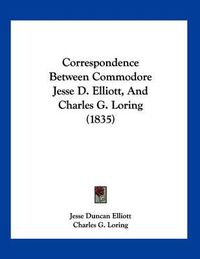 Correspondence Between Commodore Jesse D. Elliott, And Charles G. Loring (1835)

Jesse Duncan Elliott
Charles G. Loring